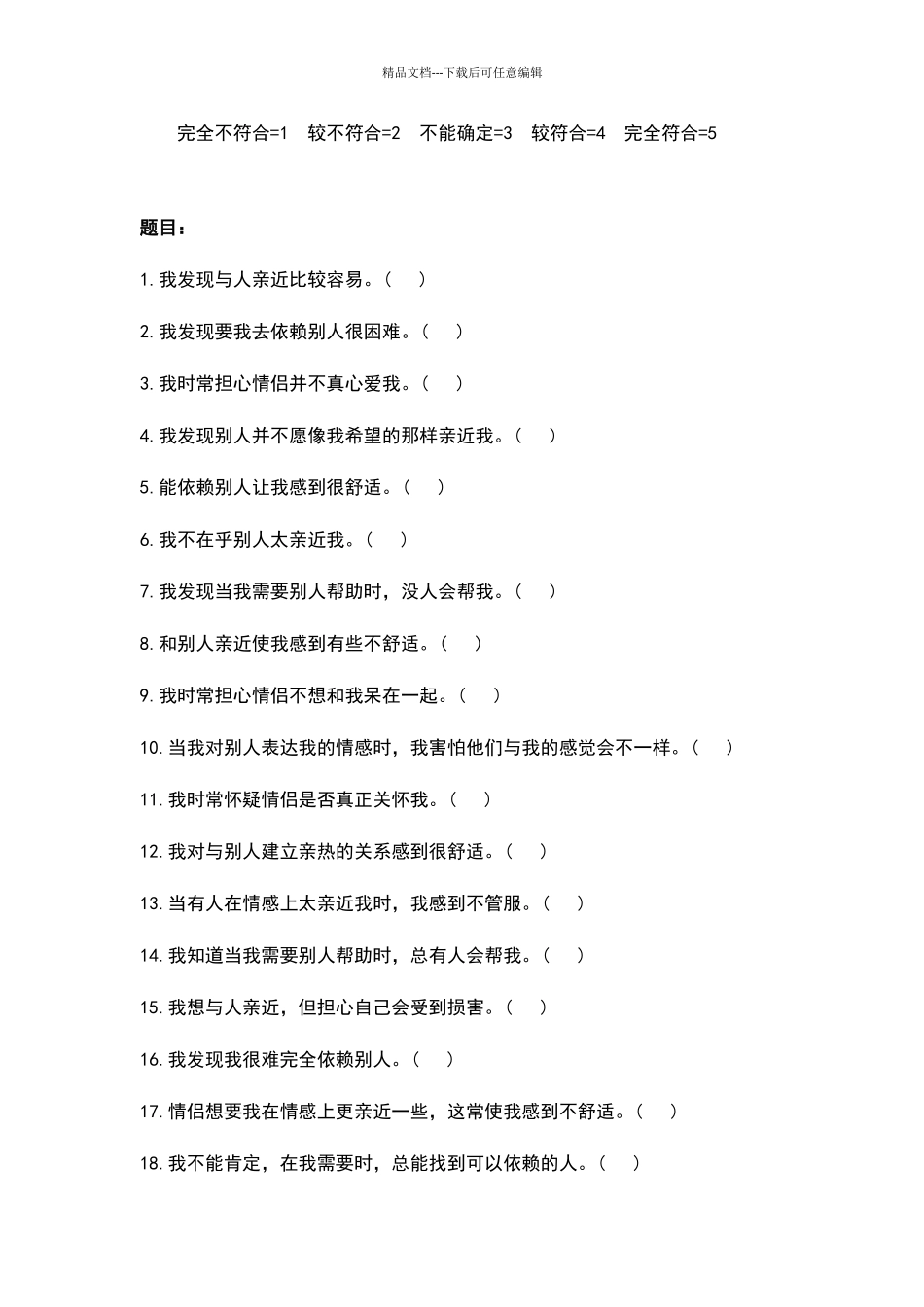 精品文档---下载后可任意编辑

完全不符合=1　较不符合=2　不能确定=3　较符合=4　完全符合=5

题目：

1. 我发现与人亲近比较容易。（　）

2. 我发现要我去依赖别人很困难。（　）

3. 我时常担心情侣并不真心爱我。（　）

4. 我发现别人并不愿像我希望的那样亲近我。（　）

5. 能依赖别人让我感到很舒适。（　）

6. 我不在乎别人太亲近我。（　）

7. 我发现当我需要别人帮助时，没人会帮我。（　）

8. 和别人亲近使我感到有些不舒适。（　）

9. 我时常担心情侣不想和我呆在一起。（　）

10. 当我对别人表达我的情感时，我害怕他们与我的感觉会不一样。（　）

11. 我时常怀疑情侣是否真正关怀我。（　）

12. 我对与别人建立亲热的关系感到很舒适。（　）

13. 当有人在情感上太亲近我时，我感到不管服。（　）

14. 我知道当我需要别人帮助时，总有人会帮我。（　）

15. 我想与人亲近，但担心自己会受到损害。（　）

16. 我发现我很难完全依赖别人。（　）

17. 情侣想要我在情感上更亲近一些，这常使我感到不舒适。（　）

18. 我不能肯定，在我需要时，总能找到可以依赖的人。（　）